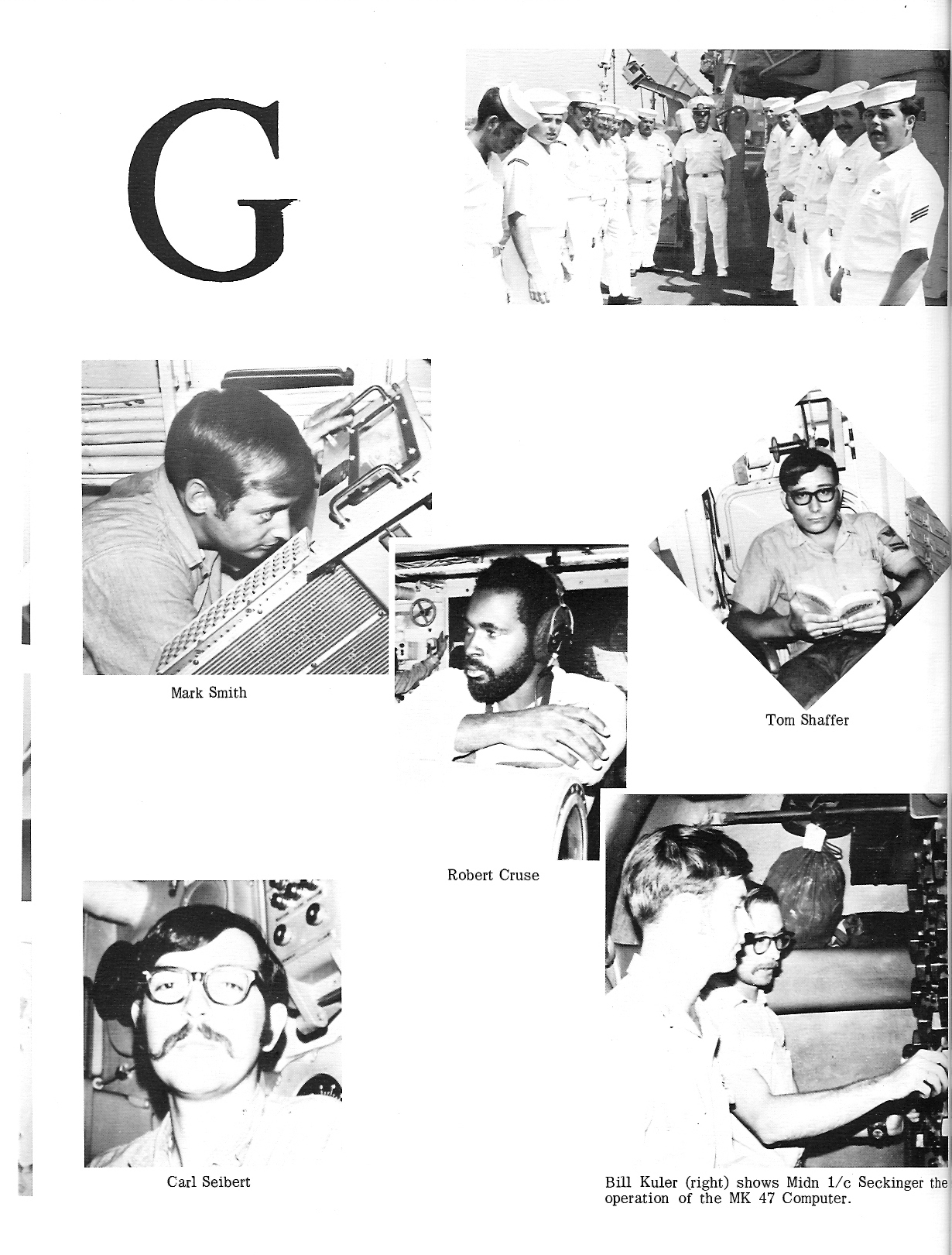 G

Mark Smith

Tom Shaffer

Robert Cruse

Carl Seibert

Bill Kuler (right) shows Midn 1/c Seckinger the operation of the MK 47 Computer.